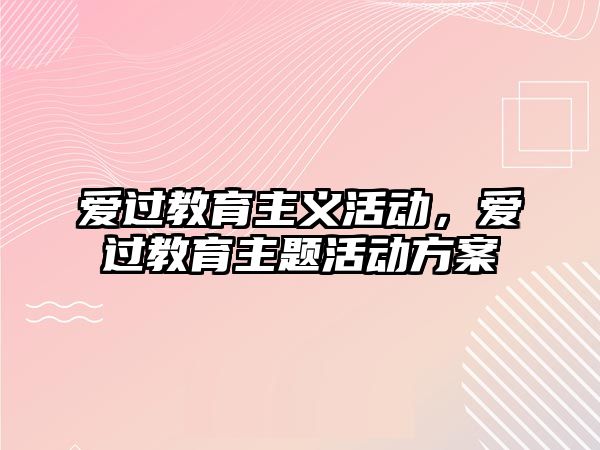 爱过教育主义活动，爱过教育主题活动方案